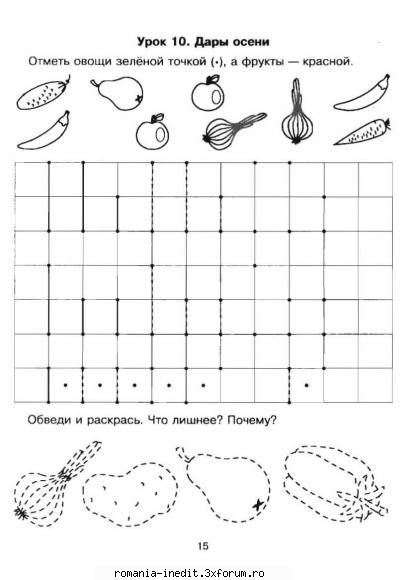 Урок 10. Дары осени

Отметь овощи зелёной точкой (•), а фрукты — красной.

Обведи и раскрась. Что лишнее? Почему?

15

romania-inedit.3xforum.ro